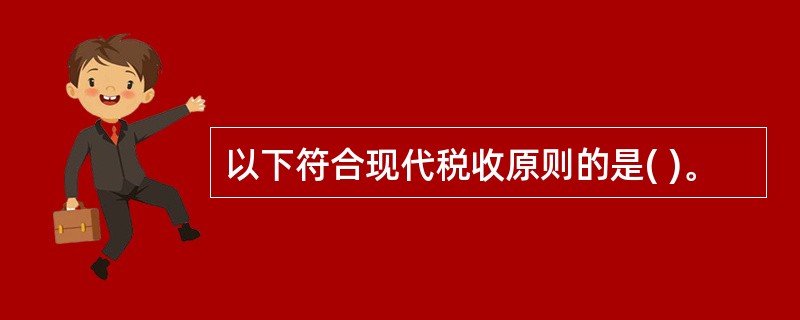 以下符合现代税收原则的是( )。